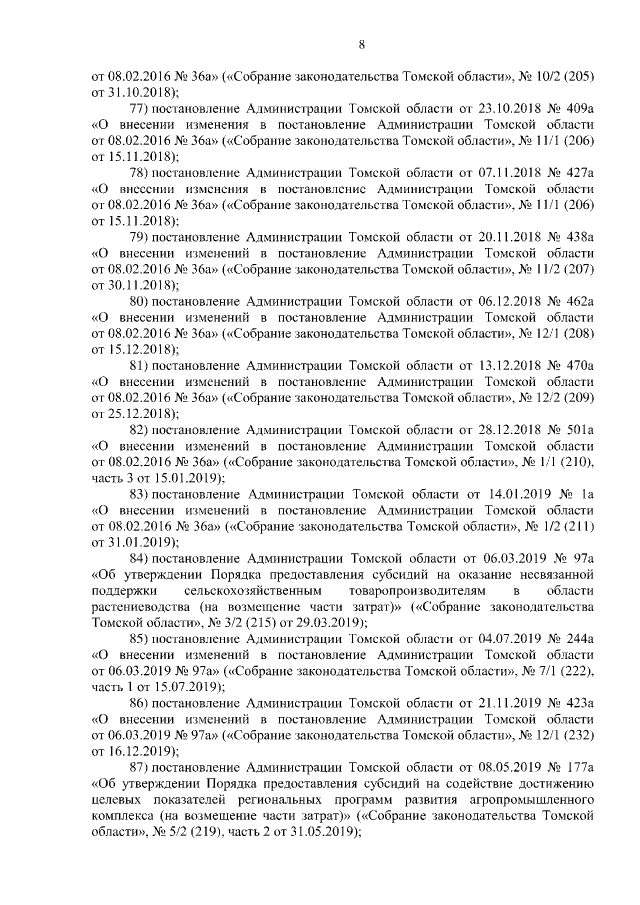 8

от 08.02.2016 № 36а» («Собрание законодательства Томской области», № 10/2 (205) от 31.10.2018);

77) постановление Администрации Томской области от 23.10.2018 № 409а «О внесении изменения в постановление Администрации Томской области от 08.02.2016 № 36а» («Собрание законодательства Томской области», № 11/1 (206) от 15.11.2018);

78) постановление Администрации Томской области от 07.11.2018 № 427а «О внесении изменения в постановление Администрации Томской области от 08.02.2016 № 36а» («Собрание законодательства Томской области», № 11/1 (206) от 15.11.2018);

79) постановление Администрации Томской области от 20.11.2018 № 438а «О внесении изменений в постановление Администрации Томской области от 08.02.2016 № 36а» («Собрание законодательства Томской области», № 11/2 (207) от 30.11.2018);

80) постановление Администрации Томской области от 06.12.2018 № 462а «О внесении изменений в постановление Администрации Томской области от 08.02.2016 № 36а» («Собрание законодательства Томской области», № 12/1 (208) от 15.12.2018);

81) постановление Администрации Томской области от 13.12.2018 № 470а «О внесении изменений в постановление Администрации Томской области от 08.02.2016 № 36а» («Собрание законодательства Томской области», № 12/2 (209) от 25.12.2018);

82) постановление Администрации Томской области от 28.12.2018 № 501а «О внесении изменений в постановление Администрации Томской области от 08.02.2016 № 36а» («Собрание законодательства Томской области», № 1/1 (210), часть 3 от 15.01.2019);

83) постановление Администрации Томской области от 14.01.2019 № 1а «О внесении изменений в постановление Администрации Томской области от 08.02.2016 № 36а» («Собрание законодательства Томской области», № 1/2 (211) от 31.01.2019);

84) постановление Администрации Томской области от 06.03.2019 № 97а «Об утверждении Порядка предоставления субсидий на оказание несвязанной поддержки сельскохозяйственным товаропроизводителям в области растениеводства (на возмещение части затрат)» («Собрание законодательства Томской области», № 3/2 (215) от 29.03.2019);

85) постановление Администрации Томской области от 04.07.2019 № 244а «О внесении изменений в постановление Администрации Томской области от 06.03.2019 № 97а» («Собрание законодательства Томской области», № 7/1 (222), часть 1 от 15.07.2019);

86) постановление Администрации Томской области от 21.11.2019 № 423а «О внесении изменений в постановление Администрации Томской области от 06.03.2019 № 97а» («Собрание законодательства Томской области», № 12/1 (232) от 16.12.2019);

87) постановление Администрации Томской области от 08.05.2019 № 177а «Об утверждении Порядка предоставления субсидий на содействие достижению целевых показателей региональных программ развития агропромышленного комплекса (на возмещение части затрат)» («Собрание законодательства Томской области», № 5/2 (219), часть 2 от 31.05.2019);